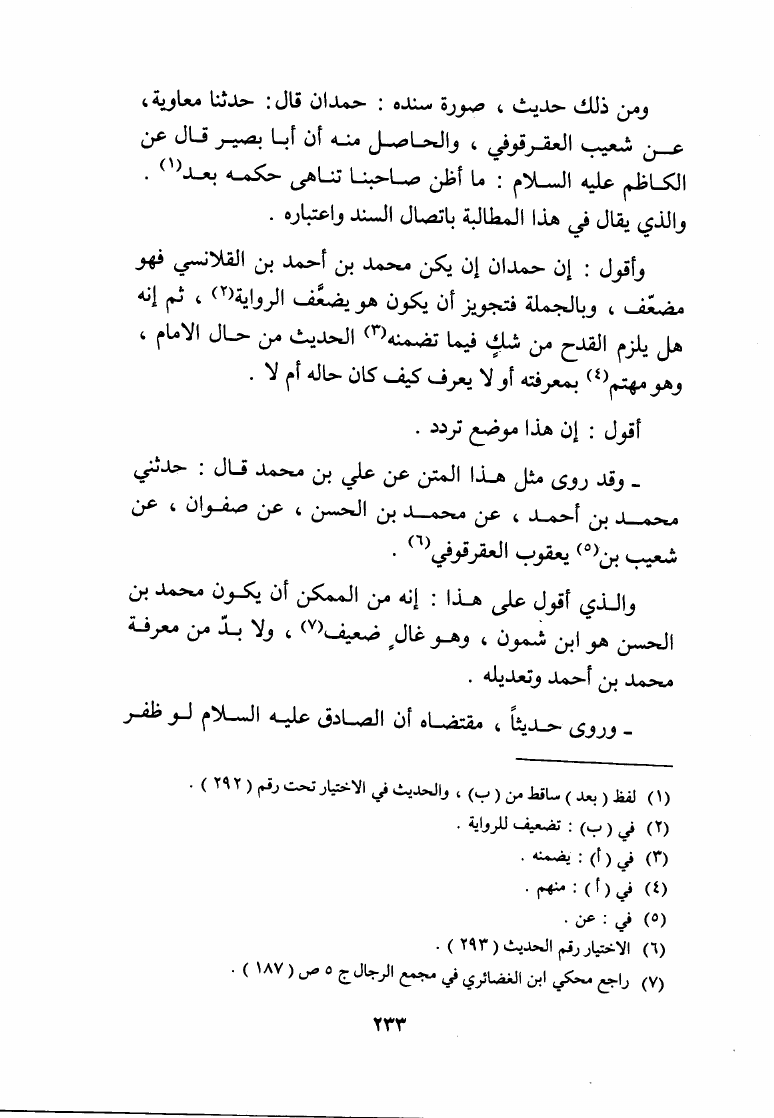 ومن ذلك حديث ، صورة سنده : حمدان قال : حدثنا معاوية ، عن شعيب العقرقوفي ، والحاصل منه أن أبا بصير قال عن الكاظم عليه السلام : ما أظن صاحبنا تناهى حكمه بعد$^{(١)}$ . والذي يقال في هذا المطالبة باتصال السند واعتباره .

وأقول : إن حمدان إن يكن محمد بن أحمد بن القلانسي فهو مضعّف ، وبالجملة فتجويز أن يكون هو يضعِّف الرواية$^{(٢)}$ ، ثم إنه هل يلزم القدح من شكٍ فيما تضمنه$^{(٣)}$ الحديث من حال الامام ، وهو مهتم$^{(٤)}$ بمعرفته أو لا يعرف كيف كان حاله أم لا .

أقول : إن هذا موضع تردد .

ـ وقد روى مثل هذا المتن عن علي بن محمد قال : حدثني محمد بن أحمد ، عن محمد بن الحسن ، عن صفوان ، عن شعيب بن$^{(٥)}$ يعقوب العقرقوفي$^{(٦)}$ .

والذي أقول على هذا : إنه من الممكن أن يكون محمد بن الحسن هو ابن شمون ، وهو غالٍ ضعيف$^{(٧)}$ ، ولا بدّ من معرفة محمد بن أحمد وتعديله .

ـ وروى حديثاً ، مقتضاه أن الصادق عليه السلام لو ظفر

(١) لفظ ( بعد ) ساقط من ( ب ) ، والحديث في الاختيار تحت رقم ( ٢٩٢ ) .
(٢) في ( ب ) : تضعيف للرواية .
(٣) في ( أ ) : يضمنه .
(٤) في ( أ ) : منهم .
(٥) في : عن .
(٦) الاختيار رقم الحديث ( ٢٩٣ ) .
(٧) راجع محكي ابن الغضائري في مجمع الرجال ج ٥ ص ( ١٨٧ ) .

٢٣٣